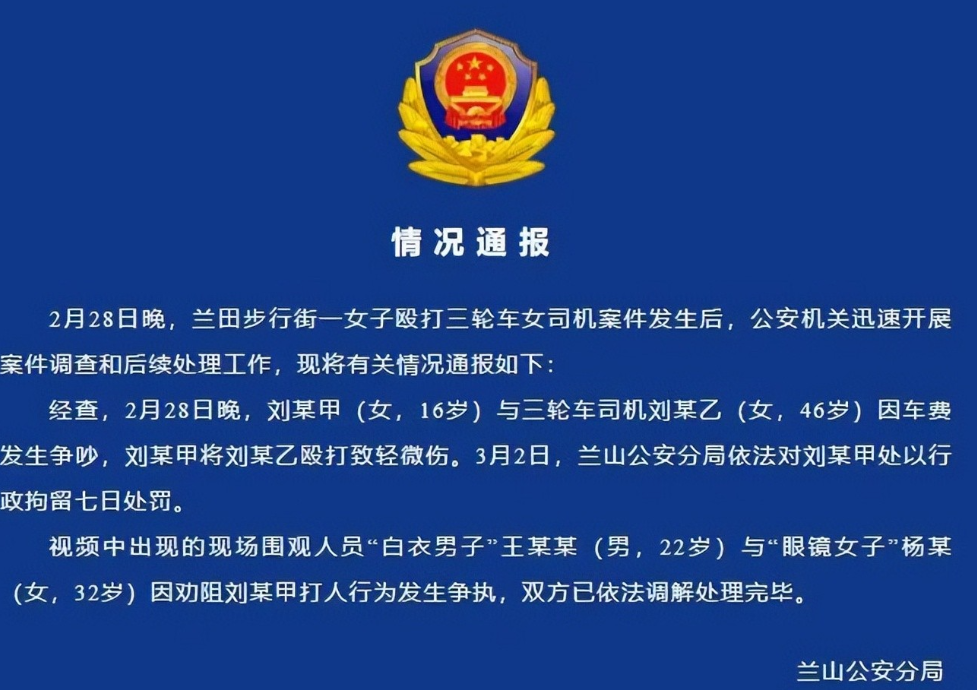 情况通报

2月28日晚，兰田步行街一女子殴打三轮车女司机案件发生后，公安机关迅速开展案件调查和后续处理工作，现将有关情况通报如下：

经查，2月28日晚，刘某甲（女，16岁）与三轮车司机刘某乙（女，46岁）因车费发生争吵，刘某甲将刘某乙殴打致轻微伤。3月2日，兰山公安分局依法对刘某甲处以行政拘留七日处罚。

视频中出现的现场围观人员“白衣男子”王某某（男，22岁）与“眼镜女子”杨某（女，32岁）因劝阻刘某甲打人行为发生争执，双方已依法调解处理完毕。

兰山公安分局